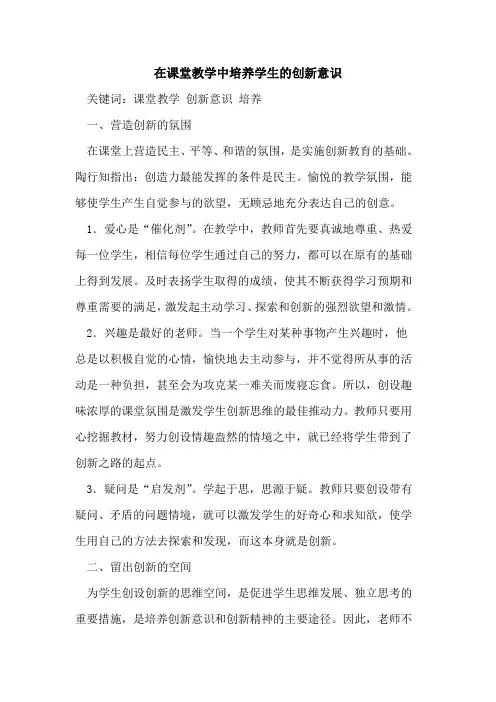 在课堂教学中培养学生的创新意识

关键词：课堂教学 创新意识 培养

一、营造创新的氛围

在课堂上营造民主、平等、和谐的氛围，是实施创新教育的基础。陶行知指出：创造力最能发挥的条件是民主。愉悦的教学氛围，能够使学生产生自觉参与的欲望，无顾忌地充分表达自己的创意。

1．爱心是“催化剂”。在教学中，教师首先要真诚地尊重、热爱每一位学生，相信每位学生通过自己的努力，都可以在原有的基础上得到发展。及时表扬学生取得的成绩，使其不断获得学习预期和尊重需要的满足，激发起主动学习、探索和创新的强烈欲望和激情。

2．兴趣是最好的老师。当一个学生对某种事物产生兴趣时，他总是以积极自觉的心情，愉快地去主动参与，并不觉得所从事的活动是一种负担，甚至会为攻克某一难关而废寝忘食。所以，创设趣味浓厚的课堂氛围是激发学生创新思维的最佳推动力。教师只要用心挖掘教材，努力创设情趣盎然的情境之中，就已经将学生带到了创新之路的起点。

3．疑问是“启发剂”。学起于思，思源于疑。教师只要创设带有疑问、矛盾的问题情境，就可以激发学生的好奇心和求知欲，使学生用自己的方法去探索和发现，而这本身就是创新。

二、留出创新的空间

为学生创设创新的思维空间，是促进学生思维发展、独立思考的重要措施，是培养创新意识和创新精神的主要途径。因此，老师不